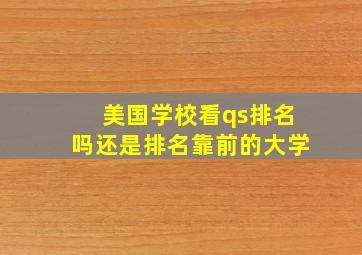 美国学校看qs排名吗还是排名靠前的大学